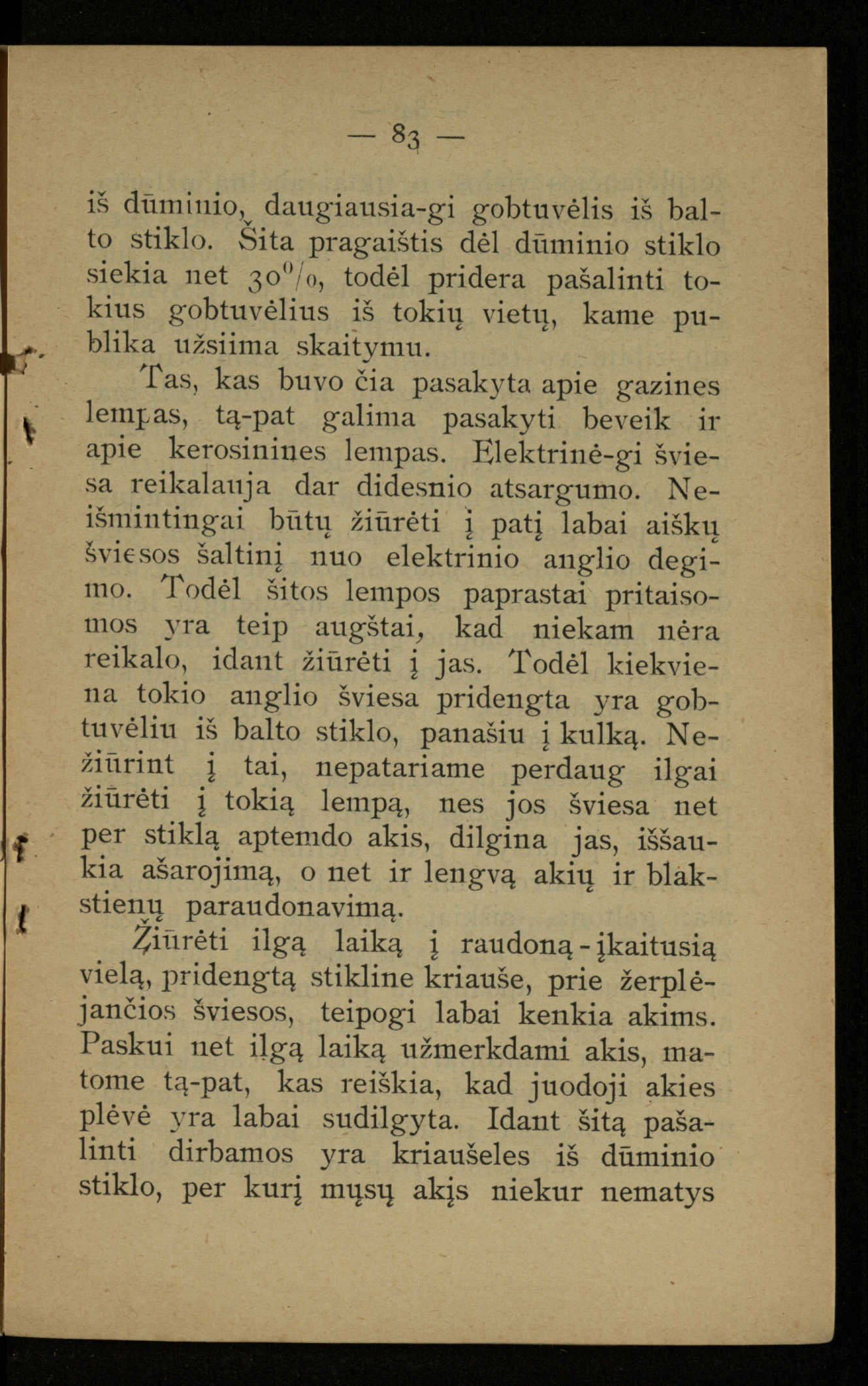 — 83 —

iš dūminio, daugiausia-gi gobtuvėlis iš balto stiklo. Šita pragaištis dėl dūminio stiklo siekia net 30%, todėl pridera pašalinti tokius gobtuvėlius iš tokių vietų, kame publika užsiima skaitymu.

Tas, kas buvo čia pasakyta apie gazines lempas, tą-pat galima pasakyti beveik ir apie kerosinines lempas. Elektrinė-gi šviesa reikalauja dar didesnio atsargumo. Neišmintingai būtų žiūrėti į patį labai aiškų šviesos šaltinį nuo elektrinio anglio degimo. Todėl šitos lempos paprastai pritaisomos yra teip augštai, kad niekam nėra reikalo, idant žiūrėti į jas. Todėl kiekviena tokio anglio šviesa pridengta yra gobtuvėliu iš balto stiklo, panašiu į kulką. Nežiūrint į tai, nepatariame perdaug ilgai žiūrėti į tokią lempą, nes jos šviesa net per stiklą aptemdo akis, dilgina jas, iššaukia ašarojimą, o net ir lengvą akių ir blakstienų paraudonavimą.

Žiūrėti ilgą laiką į raudoną-įkaitusią vielą, pridengtą stikline kriauše, prie žerplėjančios šviesos, teipogi labai kenkia akims. Paskui net ilgą laiką užmerkdami akis, matome tą-pat, kas reiškia, kad juodoji akies plėvė yra labai sudilgyta. Idant šitą pašalinti dirbamos yra kriaušeles iš dūminio stiklo, per kurį mųsų akįs niekur nematys